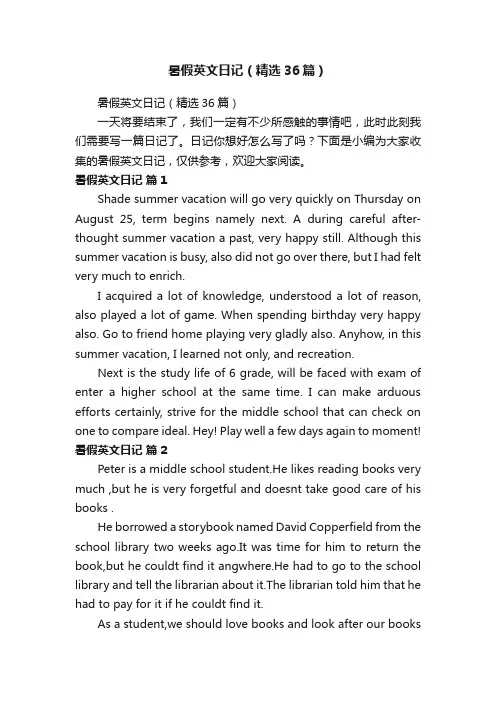 暑假英文日记（精选36篇）

暑假英文日记（精选36篇）

一天将要结束了，我们一定有不少所感触的事情吧，此时此刻我们需要写一篇日记了。日记你想好怎么写了吗？下面是小编为大家收集的暑假英文日记，仅供参考，欢迎大家阅读。

暑假英文日记 篇1

Shade summer vacation will go very quickly on Thursday on August 25, term begins namely next. A during careful afterthought summer vacation a past, very happy still. Although this summer vacation is busy, also did not go over there, but I had felt very much to enrich.

I acquired a lot of knowledge, understood a lot of reason, also played a lot of game. When spending birthday very happy also. Go to friend home playing very gladly also. Anyhow, in this summer vacation, I learned not only, and recreation.

Next is the study life of 6 grade, will be faced with exam of enter a higher school at the same time. I can make arduous efforts certainly, strive for the middle school that can check on one to compare ideal. Hey! Play well a few days again to moment!

暑假英文日记 篇2

Peter is a middle school student.He likes reading books very much ,but he is very forgetful and doesnt take good care of his books .

He borrowed a storybook named David Copperfield from the school library two weeks ago.It was time for him to return the book,but he couldt find it angwhere.He had to go to the school library and tell the librarian about it.The librarian told him that he had to pay for it if he couldt find it.

As a student,we should love books and look after our books